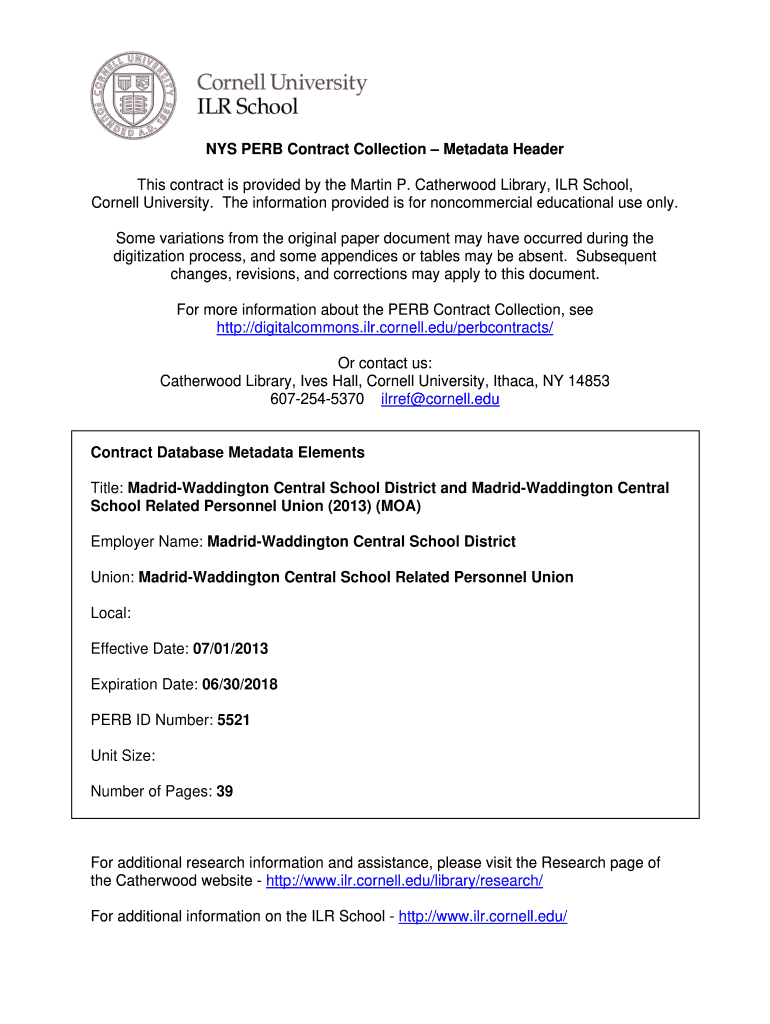 CORNELL UNIVERSITY FOUNDED A.D. 1865

Cornell University
ILR School

NYS PERB Contract Collection – Metadata Header

This contract is provided by the Martin P. Catherwood Library, ILR School, Cornell University. The information provided is for noncommercial educational use only.

Some variations from the original paper document may have occurred during the digitization process, and some appendices or tables may be absent. Subsequent changes, revisions, and corrections may apply to this document.

For more information about the PERB Contract Collection, see http://digitalcommons.ilr.cornell.edu/perbcontracts/

Or contact us:
Catherwood Library, Ives Hall, Cornell University, Ithaca, NY 14853
607-254-5370 ilrref@cornell.edu

Contract Database Metadata Elements

Title: Madrid-Waddington Central School District and Madrid-Waddington Central School Related Personnel Union (2013) (MOA)

Employer Name: Madrid-Waddington Central School District

Union: Madrid-Waddington Central School Related Personnel Union

Local:

Effective Date: 07/01/2013

Expiration Date: 06/30/2018

PERB ID Number: 5521

Unit Size:

Number of Pages: 39

For additional research information and assistance, please visit the Research page of the Catherwood website - http://www.ilr.cornell.edu/library/research/

For additional information on the ILR School - http://www.ilr.cornell.edu/